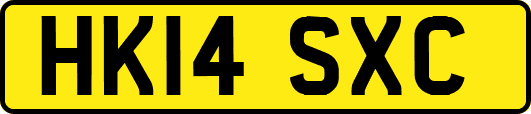 HK14 SXC